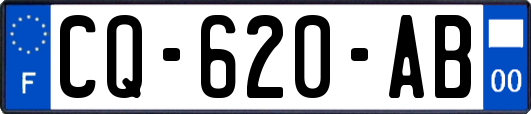 F
CQ-620-AB
00